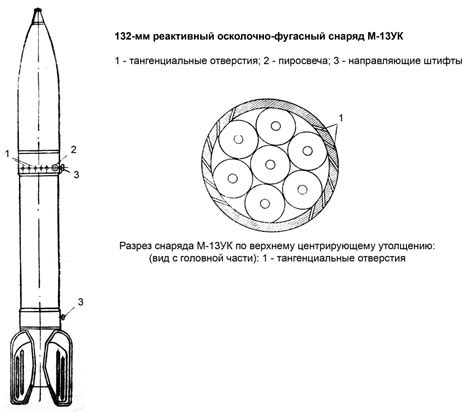 132-мм реактивный осколочно-фугасный снаряд М-13УК

1 - тангенциальные отверстия; 2 - пиросвеча; 3 - направляющие штифты

1

1

2

3

3

Разрез снаряда М-13УК по верхнему центрирующему утолщению: (вид с головной части): 1 - тангенциальные отверстия